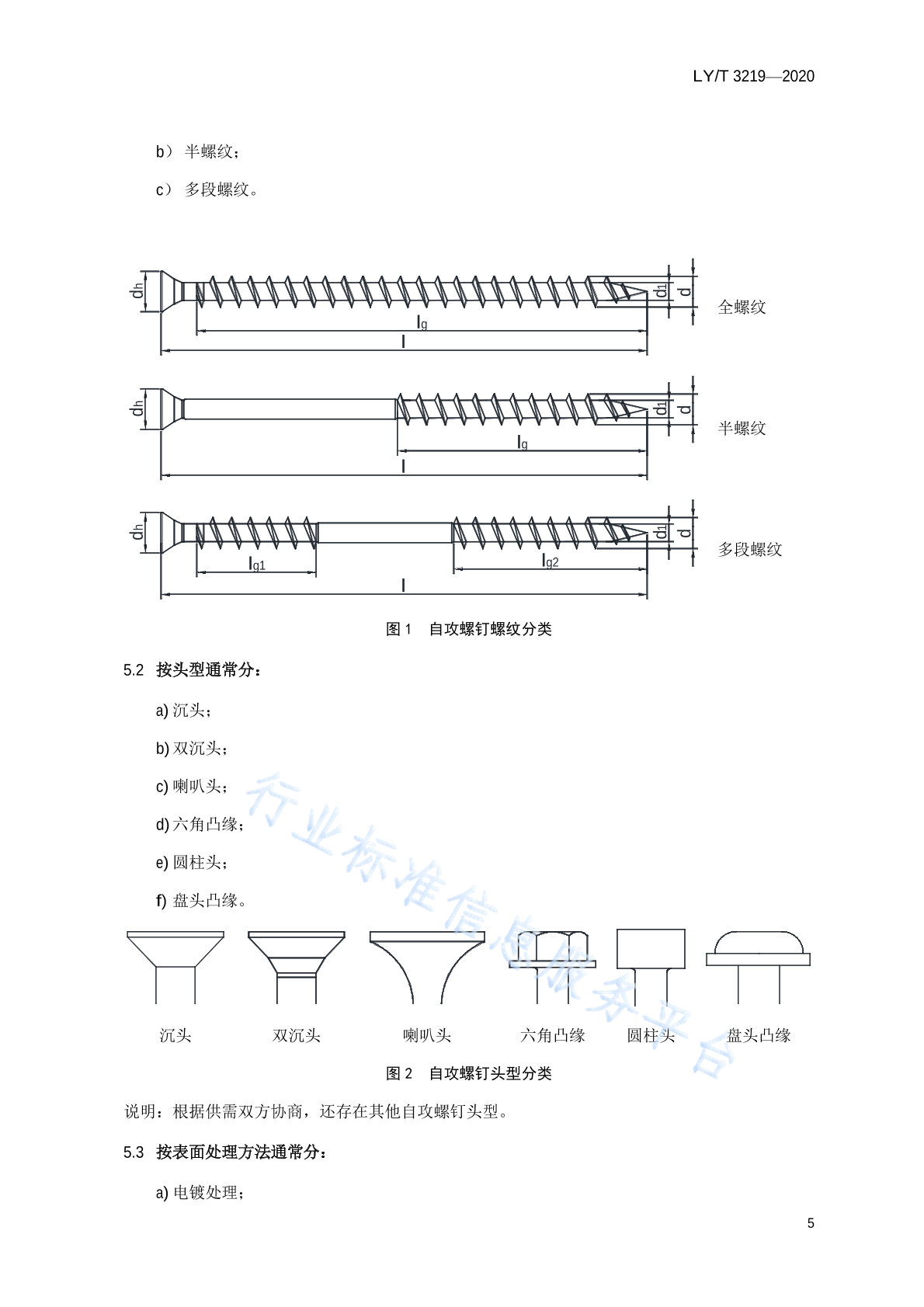 LY/T 3219—2020

b） 半螺纹；

c） 多段螺纹。

$d_h$ $l_g$ $l$ $d_1$ $d$ 全螺纹

$d_h$ $l_g$ $l$ $d_1$ $d$ 半螺纹

$d_h$ $l_{g1}$ $l_{g2}$ $l$ $d_1$ $d$ 多段螺纹

图 1 自攻螺钉螺纹分类

5.2 按头型通常分：

a) 沉头；

b) 双沉头；

c) 喇叭头；

d) 六角凸缘；

e) 圆柱头；

f) 盘头凸缘。

沉头 双沉头 喇叭头 六角凸缘 圆柱头 盘头凸缘

图 2 自攻螺钉头型分类

说明：根据供需双方协商，还存在其他自攻螺钉头型。

5.3 按表面处理方法通常分：

a) 电镀处理；

行业标准信息服务平台

5